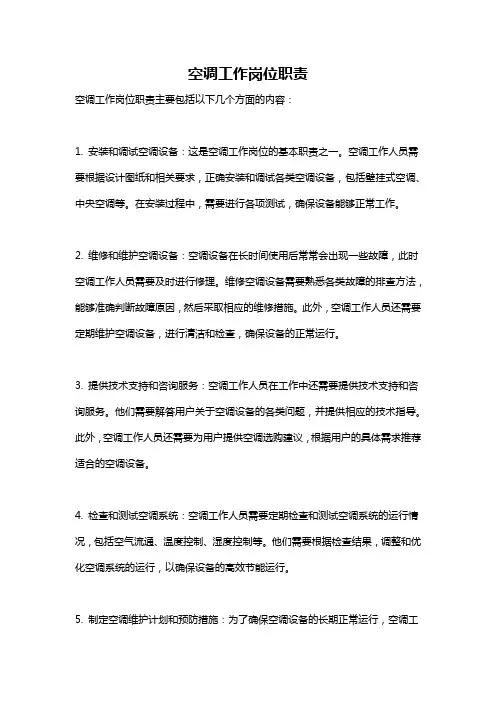 空调工作岗位职责

空调工作岗位职责主要包括以下几个方面的内容：

1. 安装和调试空调设备：这是空调工作岗位的基本职责之一。空调工作人员需要根据设计图纸和相关要求，正确安装和调试各类空调设备，包括壁挂式空调、中央空调等。在安装过程中，需要进行各项测试，确保设备能够正常工作。

2. 维修和维护空调设备：空调设备在长时间使用后常常会出现一些故障，此时空调工作人员需要及时进行修理。维修空调设备需要熟悉各类故障的排查方法，能够准确判断故障原因，然后采取相应的维修措施。此外，空调工作人员还需要定期维护空调设备，进行清洁和检查，确保设备的正常运行。

3. 提供技术支持和咨询服务：空调工作人员在工作中还需要提供技术支持和咨询服务。他们需要解答用户关于空调设备的各类问题，并提供相应的技术指导。此外，空调工作人员还需要为用户提供空调选购建议，根据用户的具体需求推荐适合的空调设备。

4. 检查和测试空调系统：空调工作人员需要定期检查和测试空调系统的运行情况，包括空气流通、温度控制、湿度控制等。他们需要根据检查结果，调整和优化空调系统的运行，以确保设备的高效节能运行。

5. 制定空调维护计划和预防措施：为了确保空调设备的长期正常运行，空调工